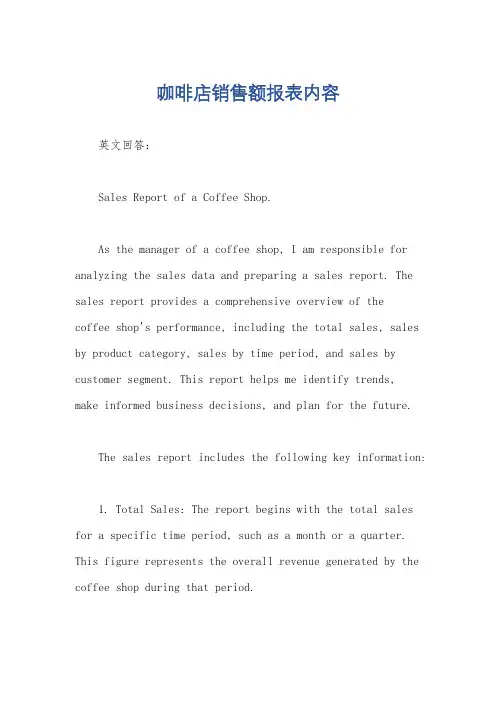 咖啡店销售额报表内容

英文回答：

Sales Report of a Coffee Shop.

As the manager of a coffee shop, I am responsible for analyzing the sales data and preparing a sales report. The sales report provides a comprehensive overview of the coffee shop's performance, including the total sales, sales by product category, sales by time period, and sales by customer segment. This report helps me identify trends, make informed business decisions, and plan for the future.

The sales report includes the following key information:

1. Total Sales: The report begins with the total sales for a specific time period, such as a month or a quarter. This figure represents the overall revenue generated by the coffee shop during that period.